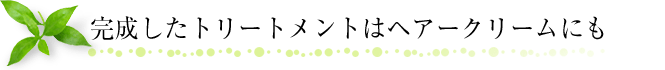 完成したトリートメントはヘアークリームにも